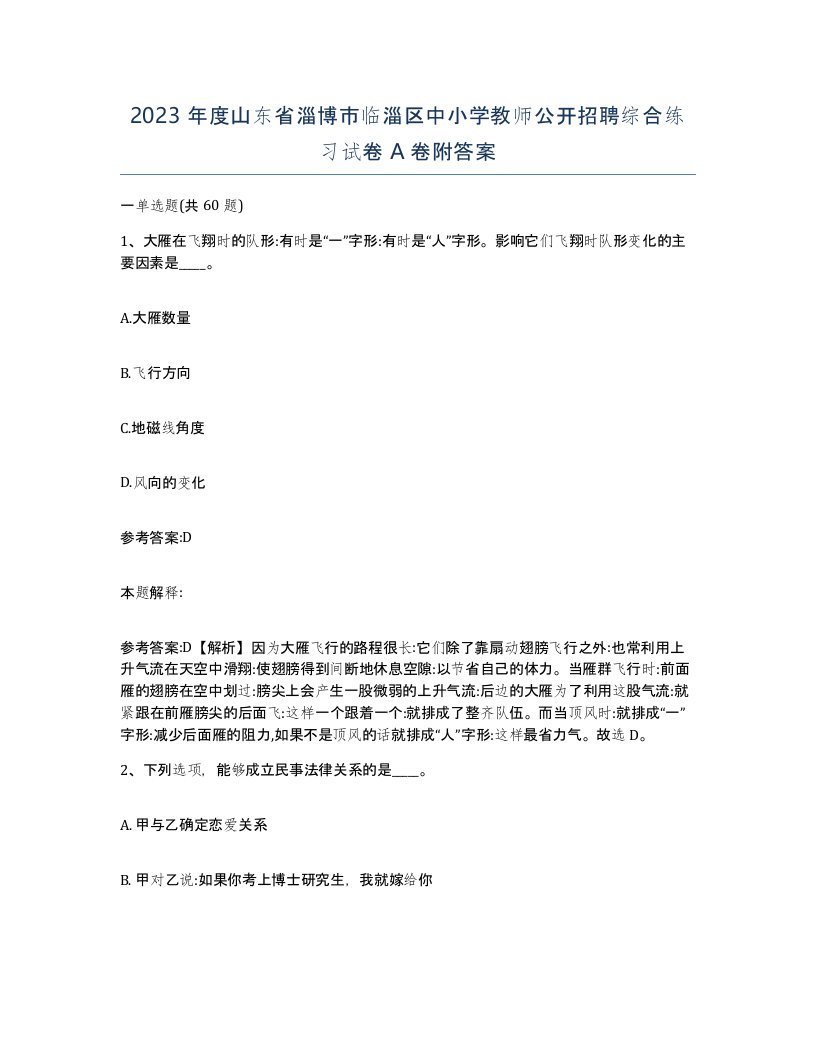 2023 年度山东省淄博市临淄区中小学教师公开招聘综合练习试卷 A 卷附答案

一单选题(共 60 题)

1、大雁在飞翔时的队形:有时是“一”字形:有时是“人”字形。影响它们飞翔时队形变化的主要因素是____。

A.大雁数量

B.飞行方向

C.地磁线角度

D.风向的变化

参考答案:D

本题解释:

参考答案:D【解析】因为大雁飞行的路程很长:它们除了靠扇动翅膀飞行之外:也常利用上升气流在天空中滑翔:使翅膀得到间断地休息空隙:以节省自己的体力。当雁群飞行时:前面雁的翅膀在空中划过:膀尖上会产生一股微弱的上升气流:后边的大雁为了利用这股气流:就紧跟在前雁膀尖的后面飞:这样一个跟着一个:就排成了整齐队伍。而当顶风时:就排成“一”字形:减少后面雁的阻力,如果不是顶风的话就排成“人”字形:这样最省力气。故选 D。

2、下列选项，能够成立民事法律关系的是____。

A. 甲与乙确定恋爱关系

B. 甲对乙说:如果你考上博士研究生，我就嫁给你